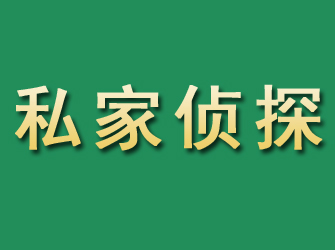 私家侦探